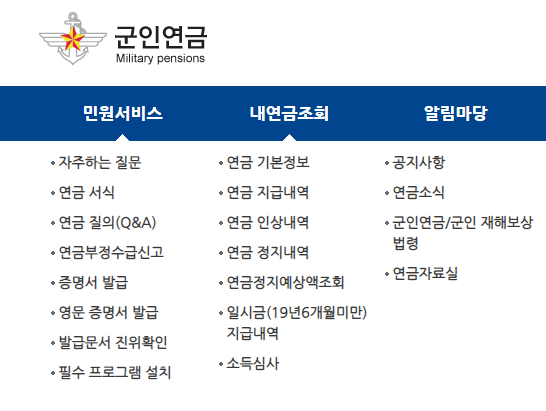 군인연금
Military pensions

민원서비스

• 자주하는 질문
• 연금 서식
• 연금 질의(Q&A)
• 연금부정수급신고
• 증명서 발급
• 영문 증명서 발급
• 발급문서 진위확인
• 필수 프로그램 설치

내연금조회

• 연금 기본정보
• 연금 지급내역
• 연금 인상내역
• 연금 정지내역
• 연금정지예상액조회
• 일시금(19년6개월미만) 지급내역
• 소득심사

알림마당

• 공지사항
• 연금소식
• 군인연금/군인 재해보상 법령
• 연금자료실